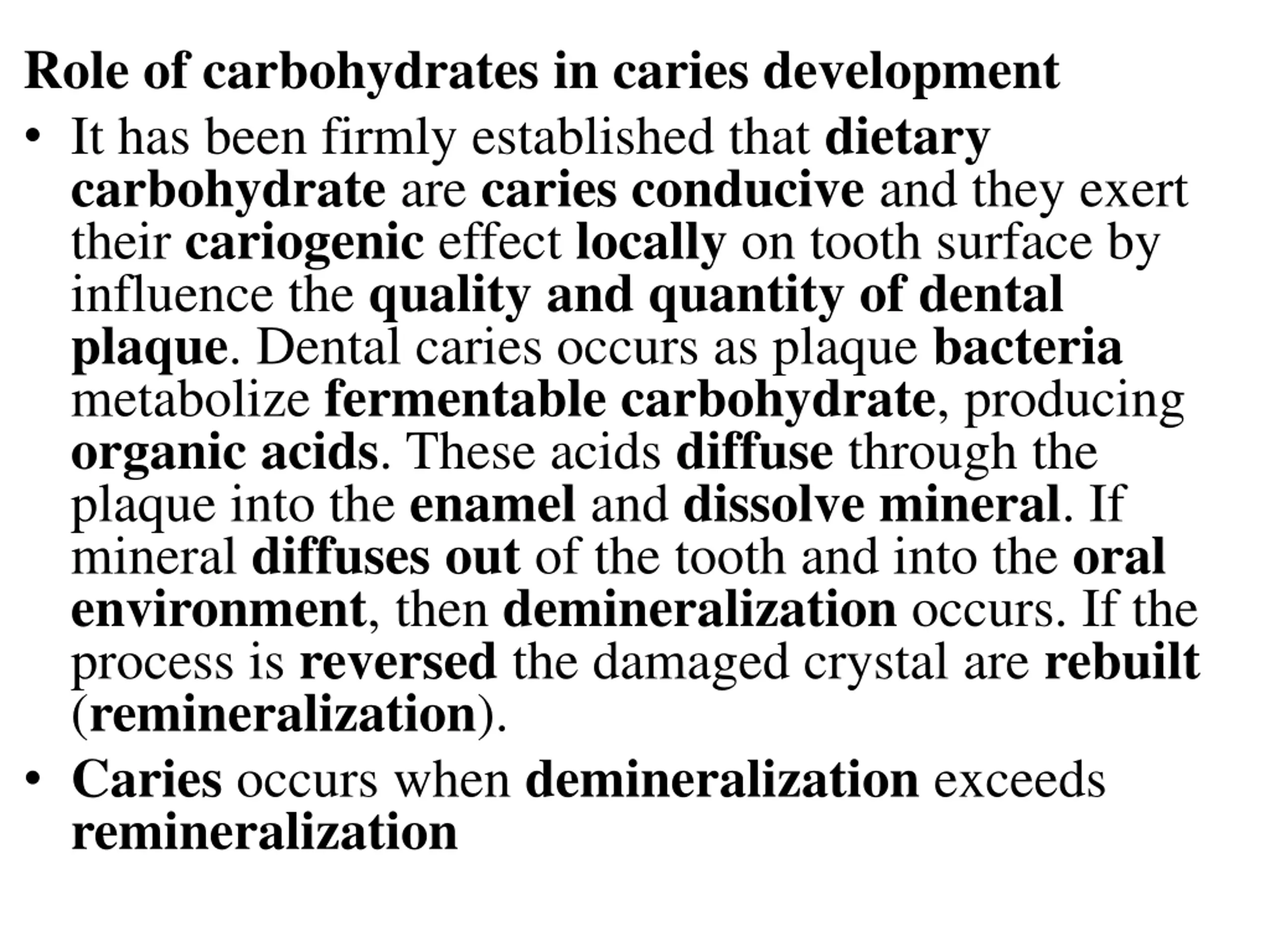 Role of carbohydrates in caries development

• It has been firmly established that dietary carbohydrate are caries conducive and they exert their cariogenic effect locally on tooth surface by influence the quality and quantity of dental plaque. Dental caries occurs as plaque bacteria metabolize fermentable carbohydrate, producing organic acids. These acids diffuse through the plaque into the enamel and dissolve mineral. If mineral diffuses out of the tooth and into the oral environment, then demineralization occurs. If the process is reversed the damaged crystal are rebuilt (remineralization).

• Caries occurs when demineralization exceeds remineralization